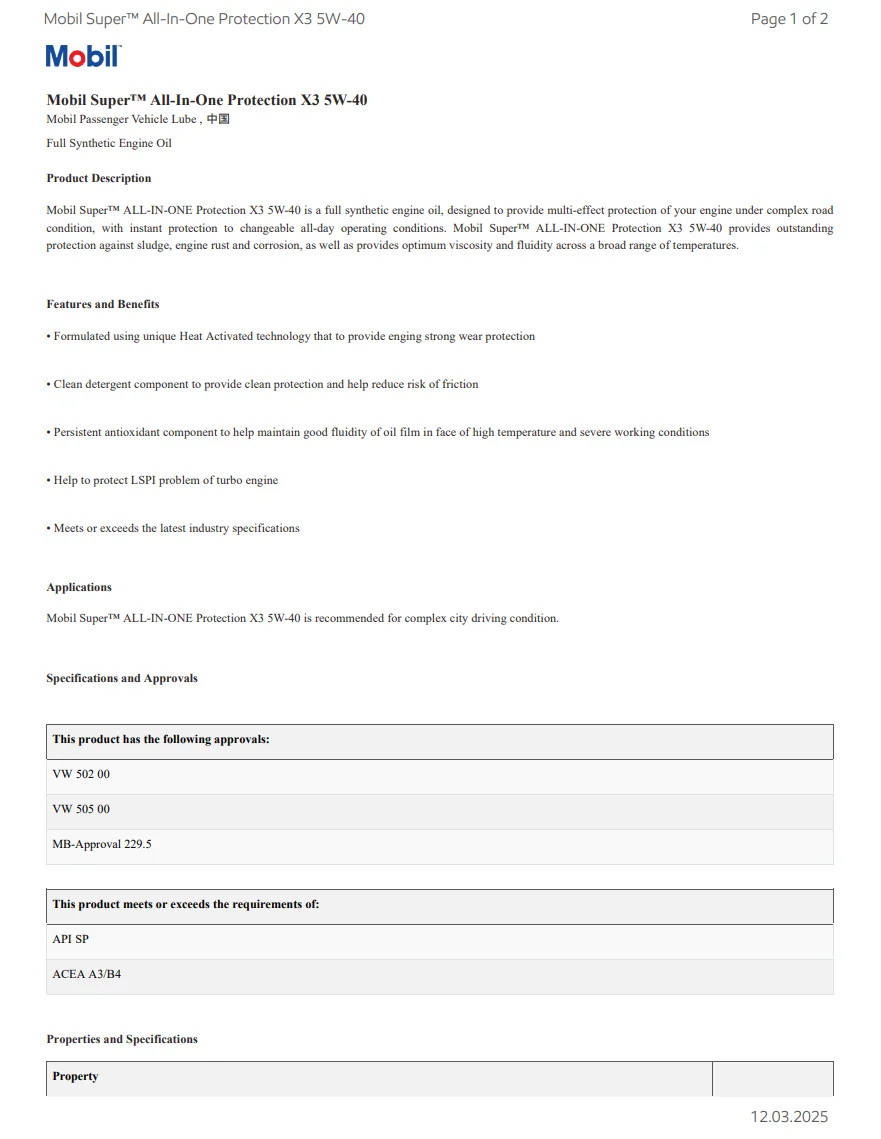 Mobil Super™ All-In-One Protection X3 5W-40

Page 1 of 2

Mobil

Mobil Super™ All-In-One Protection X3 5W-40
Mobil Passenger Vehicle Lube , 中国

Full Synthetic Engine Oil

Product Description

Mobil Super™ ALL-IN-ONE Protection X3 5W-40 is a full synthetic engine oil, designed to provide multi-effect protection of your engine under complex road condition, with instant protection to changeable all-day operating conditions. Mobil Super™ ALL-IN-ONE Protection X3 5W-40 provides outstanding protection against sludge, engine rust and corrosion, as well as provides optimum viscosity and fluidity across a broad range of temperatures.

Features and Benefits

• Formulated using unique Heat Activated technology that to provide enging strong wear protection

• Clean detergent component to provide clean protection and help reduce risk of friction

• Persistent antioxidant component to help maintain good fluidity of oil film in face of high temperature and severe working conditions

• Help to protect LSPI problem of turbo engine

• Meets or exceeds the latest industry specifications

Applications

Mobil Super™ ALL-IN-ONE Protection X3 5W-40 is recommended for complex city driving condition.

Specifications and Approvals

| This product has the following approvals: |
|---|
| VW 502 00 |
| VW 505 00 |
| MB-Approval 229.5 |

| This product meets or exceeds the requirements of: |
|---|
| API SP |
| ACEA A3/B4 |

Properties and Specifications

| Property | |
|---|---|

12.03.2025